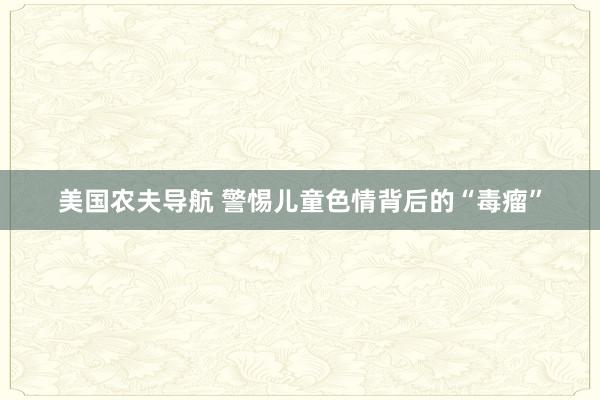 美国农夫导航 警惕儿童色情背后的“毒瘤”